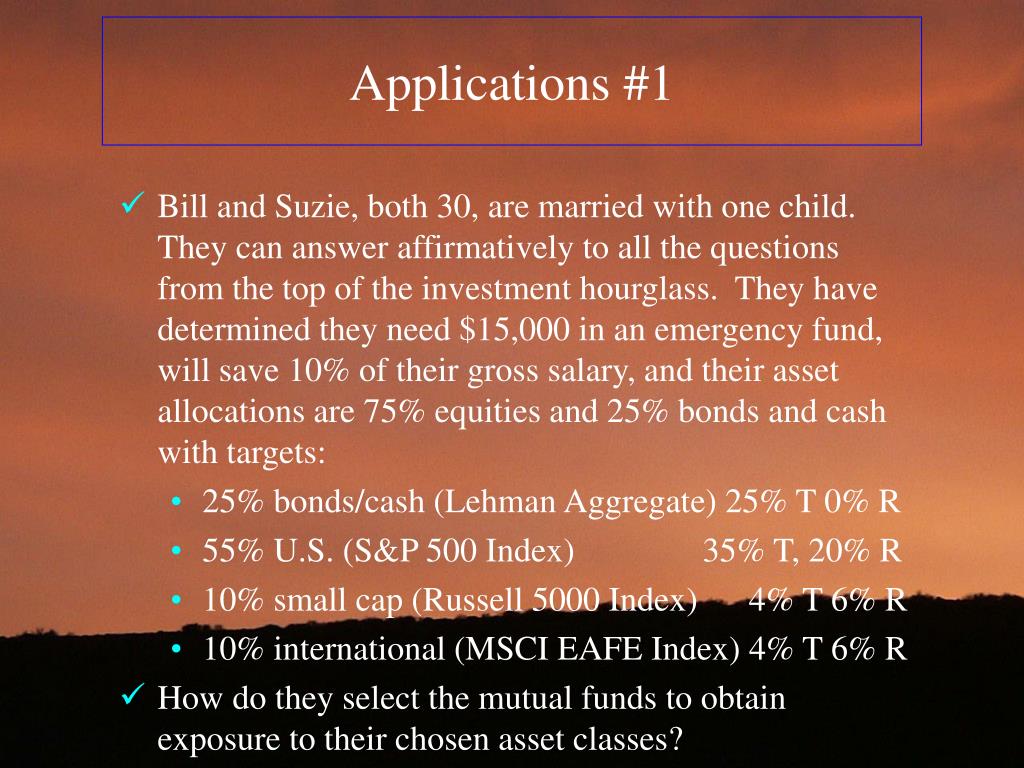 Applications #1

✓ Bill and Suzie, both 30, are married with one child. They can answer affirmatively to all the questions from the top of the investment hourglass. They have determined they need $15,000 in an emergency fund, will save 10% of their gross salary, and their asset allocations are 75% equities and 25% bonds and cash with targets:

• 25% bonds/cash (Lehman Aggregate) 25% T 0% R
• 55% U.S. (S&P 500 Index) 35% T, 20% R
• 10% small cap (Russell 5000 Index) 4% T 6% R
• 10% international (MSCI EAFE Index) 4% T 6% R

✓ How do they select the mutual funds to obtain exposure to their chosen asset classes?